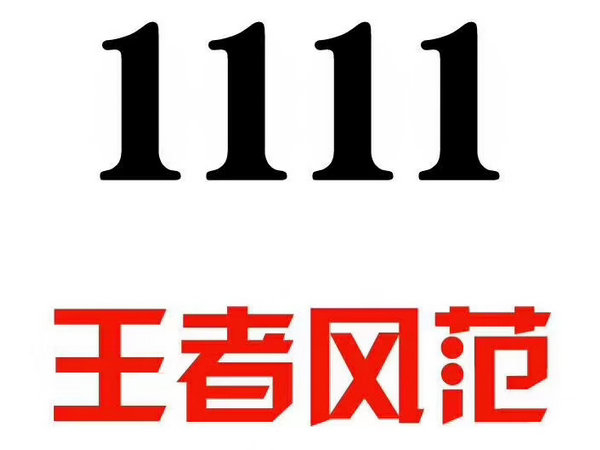 1111

王者风范